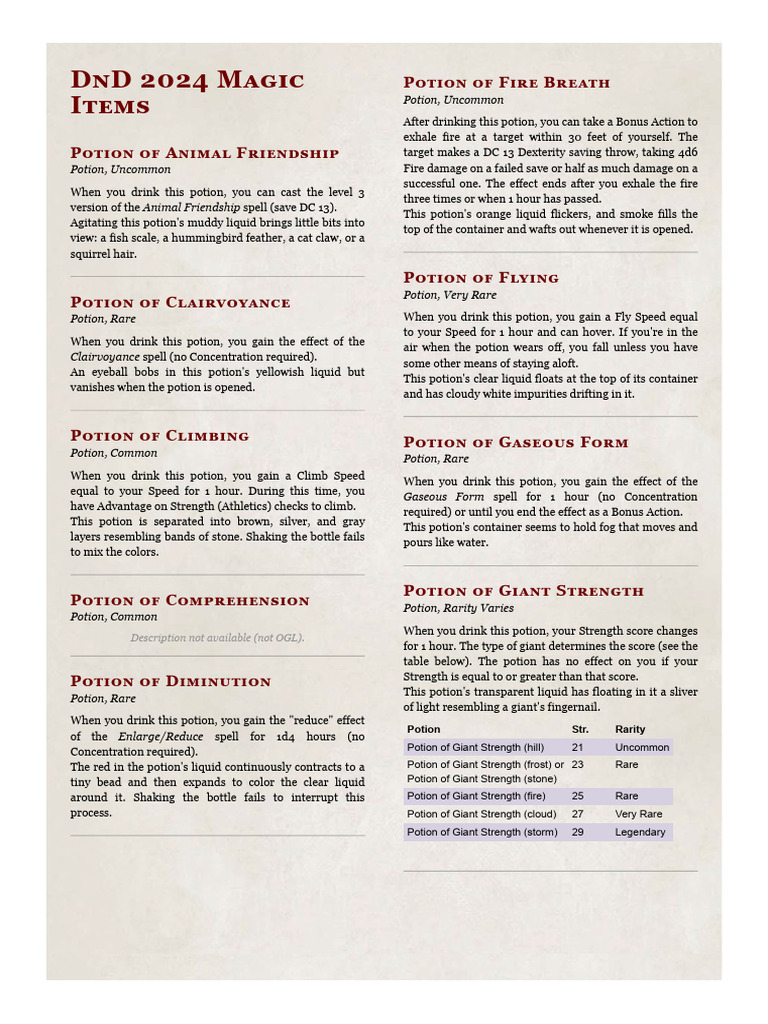 DnD 2024 Magic Items

Potion of Animal Friendship
Potion, Uncommon

When you drink this potion, you can cast the level 3 version of the Animal Friendship spell (save DC 13).
Agitating this potion's muddy liquid brings little bits into view: a fish scale, a hummingbird feather, a cat claw, or a squirrel hair.

Potion of Clairvoyance
Potion, Rare

When you drink this potion, you gain the effect of the Clairvoyance spell (no Concentration required).
An eyeball bobs in this potion's yellowish liquid but vanishes when the potion is opened.

Potion of Climbing
Potion, Common

When you drink this potion, you gain a Climb Speed equal to your Speed for 1 hour. During this time, you have Advantage on Strength (Athletics) checks to climb.
This potion is separated into brown, silver, and gray layers resembling bands of stone. Shaking the bottle fails to mix the colors.

Potion of Comprehension
Potion, Common

Description not available (not OGL).

Potion of Diminution
Potion, Rare

When you drink this potion, you gain the "reduce" effect of the Enlarge/Reduce spell for 1d4 hours (no Concentration required).
The red in the potion's liquid continuously contracts to a tiny bead and then expands to color the clear liquid around it. Shaking the bottle fails to interrupt this process.

Potion of Fire Breath
Potion, Uncommon

After drinking this potion, you can take a Bonus Action to exhale fire at a target within 30 feet of yourself. The target makes a DC 13 Dexterity saving throw, taking 4d6 Fire damage on a failed save or half as much damage on a successful one. The effect ends after you exhale the fire three times or when 1 hour has passed.
This potion's orange liquid flickers, and smoke fills the top of the container and wafts out whenever it is opened.

Potion of Flying
Potion, Very Rare

When you drink this potion, you gain a Fly Speed equal to your Speed for 1 hour and can hover. If you're in the air when the potion wears off, you fall unless you have some other means of staying aloft.
This potion's clear liquid floats at the top of its container and has cloudy white impurities drifting in it.

Potion of Gaseous Form
Potion, Rare

When you drink this potion, you gain the effect of the Gaseous Form spell for 1 hour (no Concentration required) or until you end the effect as a Bonus Action.
This potion's container seems to hold fog that moves and pours like water.

Potion of Giant Strength
Potion, Rarity Varies

When you drink this potion, your Strength score changes for 1 hour. The type of giant determines the score (see the table below). The potion has no effect on you if your Strength is equal to or greater than that score.
This potion's transparent liquid has floating in it a sliver of light resembling a giant's fingernail.

| Potion | Str. | Rarity |
|---|---|---|
| Potion of Giant Strength (hill) | 21 | Uncommon |
| Potion of Giant Strength (frost) or Potion of Giant Strength (stone) | 23 | Rare |
| Potion of Giant Strength (fire) | 25 | Rare |
| Potion of Giant Strength (cloud) | 27 | Very Rare |
| Potion of Giant Strength (storm) | 29 | Legendary |